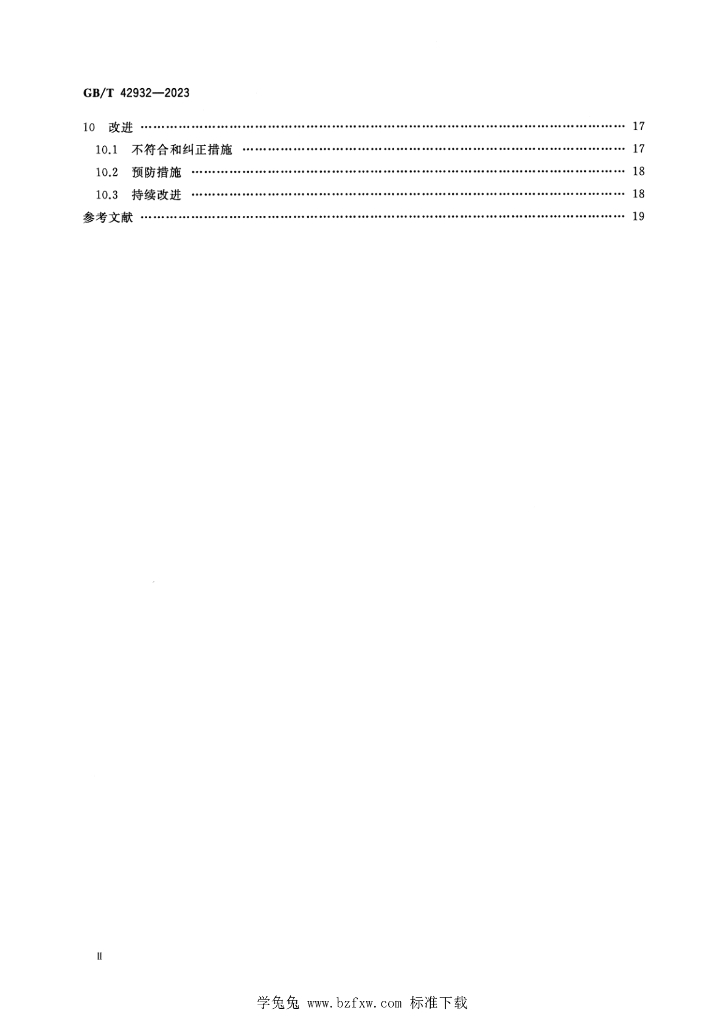 GB/T 42932—2023

10 改进 17
10.1 不符合和纠正措施 17
10.2 预防措施 18
10.3 持续改进 18
参考文献 19

II

学兔兔 www.bzfxw.com 标准下载